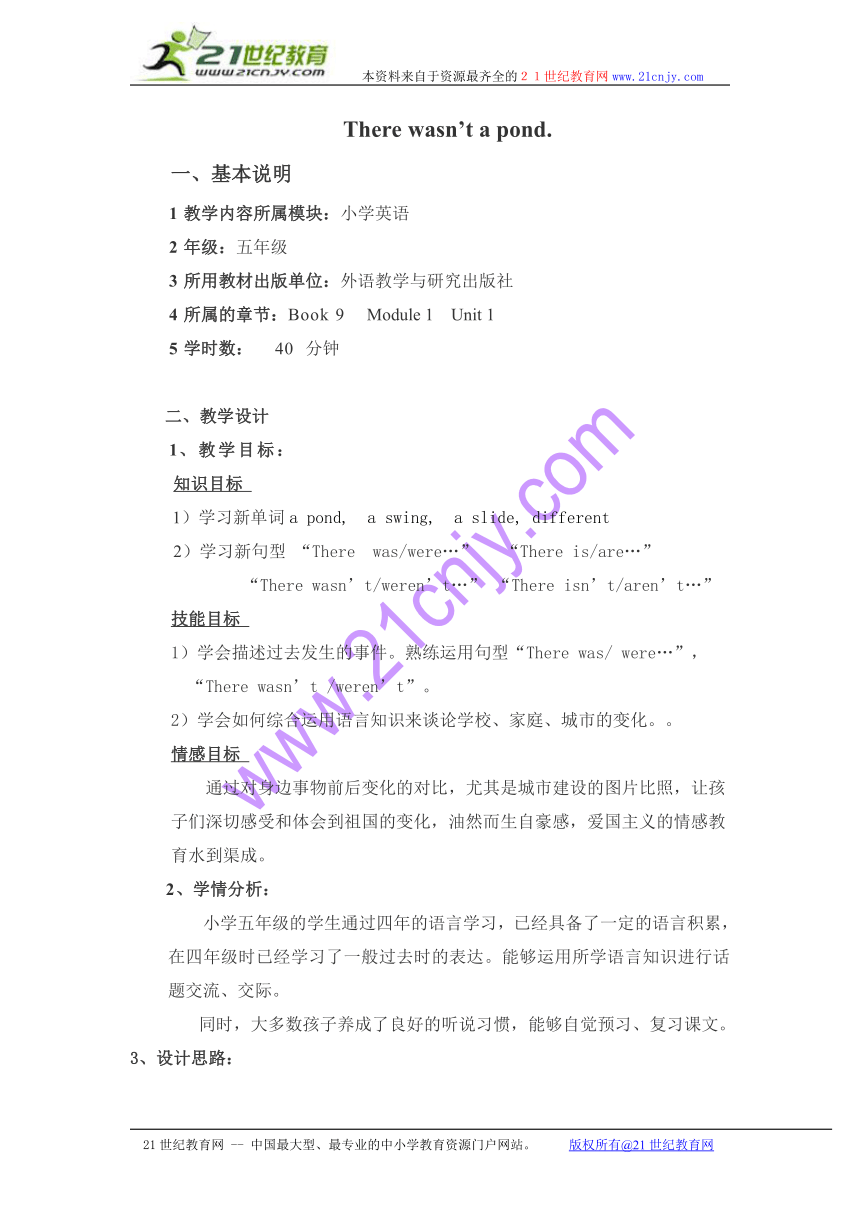 21世纪教育
www.21cnjy.com
本资料来自于资源最齐全的２１世纪教育网www.21cnjy.com

There wasn’t a pond.

一、基本说明

1 教学内容所属模块：小学英语

2 年级：五年级

3 所用教材出版单位：外语教学与研究出版社

4 所属的章节：Book 9　Module 1　Unit 1

5 学时数：　40　分钟

二、教学设计

1、教学目标：

知识目标

1）学习新单词 a pond,　a swing,　a slide, different

2）学习新句型 “There　was/were…” “There is/are…”

“There wasn’t/weren’t…” “There isn’t/aren’t…”

技能目标

1）学会描述过去发生的事件。熟练运用句型“There was/ were…”，“There wasn’t /weren’t”。

2）学会如何综合运用语言知识来谈论学校、家庭、城市的变化。。

情感目标

通过对身边事物前后变化的对比，尤其是城市建设的图片比照，让孩子们深切感受和体会到祖国的变化，油然而生自豪感，爱国主义的情感教育水到渠成。

2、学情分析：

小学五年级的学生通过四年的语言学习，已经具备了一定的语言积累，在四年级时已经学习了一般过去时的表达。能够运用所学语言知识进行话题交流、交际。

同时，大多数孩子养成了良好的听说习惯，能够自觉预习、复习课文。

3、设计思路：

www.21cnjy.com

21世纪教育网 -- 中国最大型、最专业的中小学教育资源门户网站。　版权所有@21世纪教育网